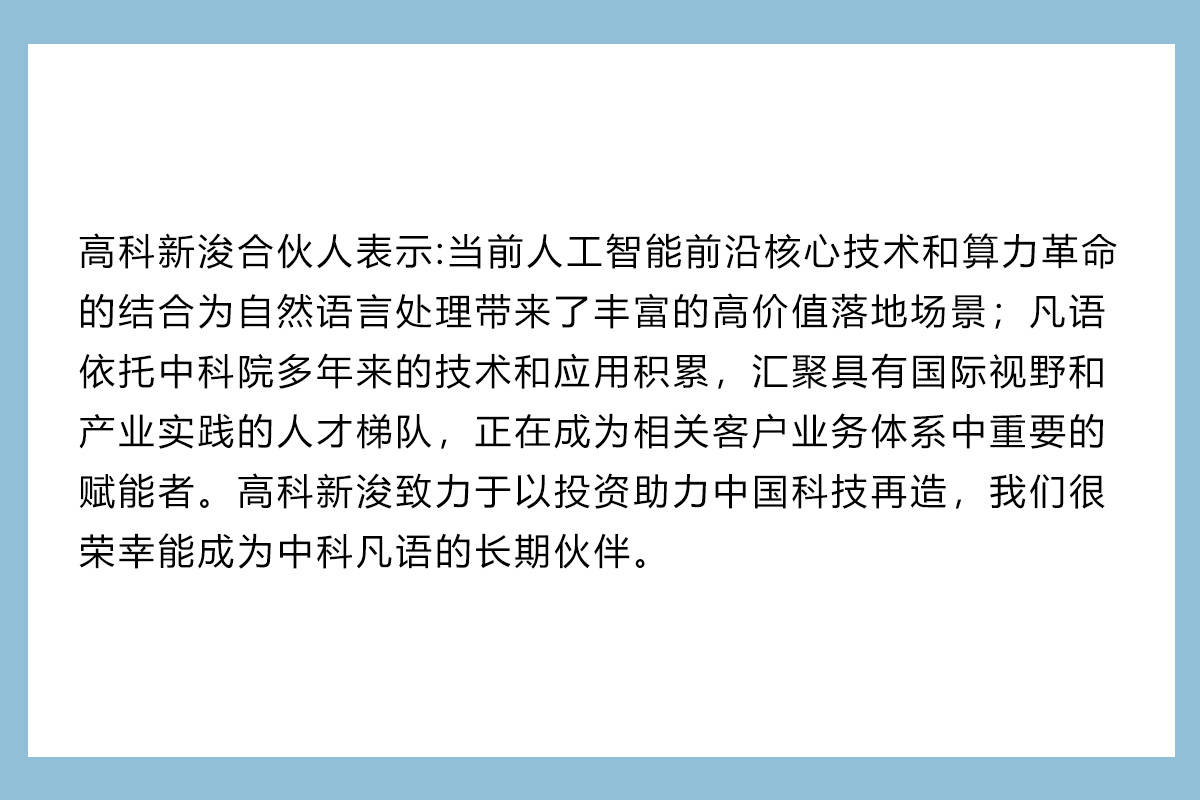 高科新浚合伙人表示:当前人工智能前沿核心技术和算力革命的结合为自然语言处理带来了丰富的高价值落地场景；凡语依托中科院多年来的技术和应用积累，汇聚具有国际视野和产业实践的人才梯队，正在成为相关客户业务体系中重要的赋能者。高科新浚致力于以投资助力中国科技再造，我们很荣幸能成为中科凡语的长期伙伴。